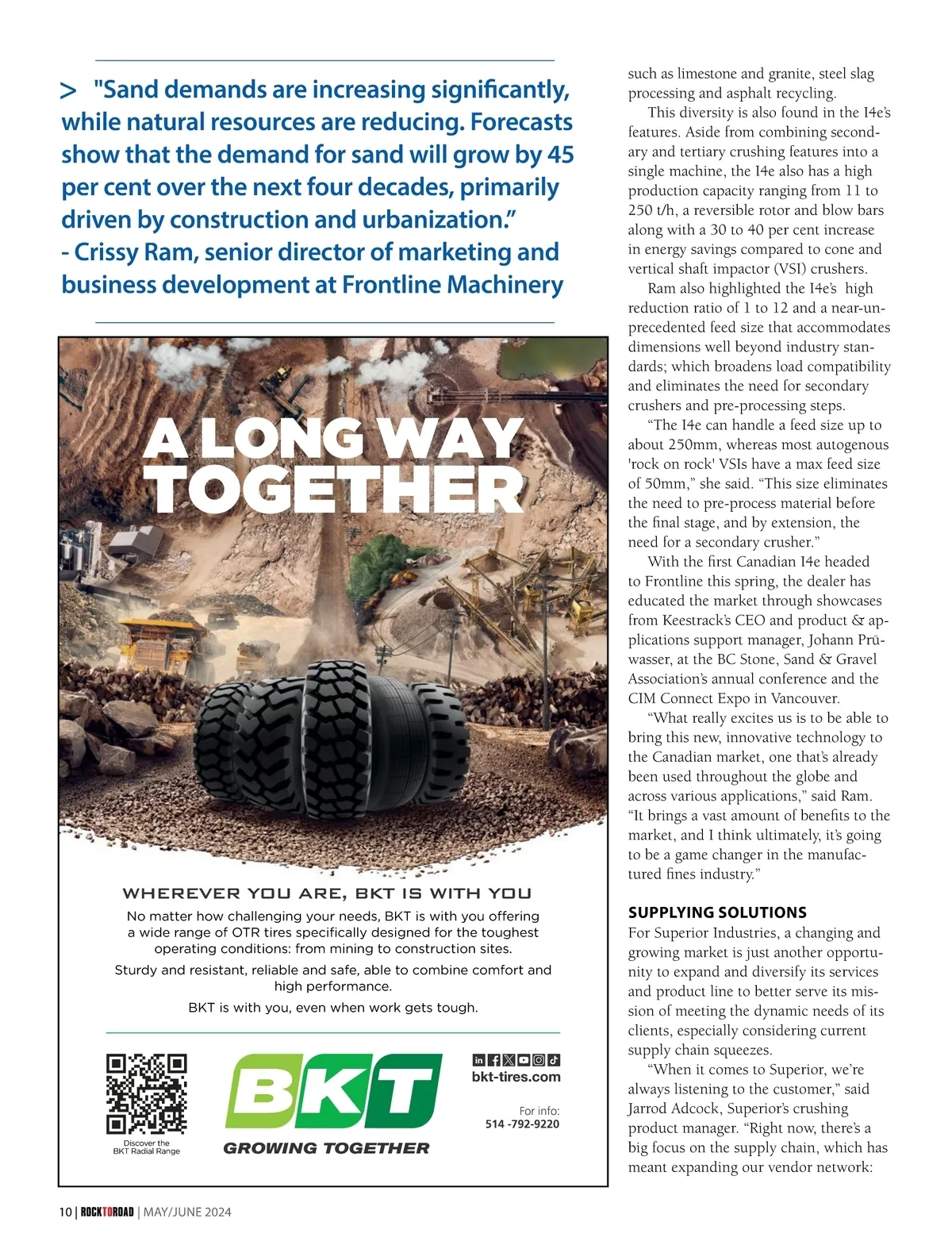 > "Sand demands are increasing significantly, while natural resources are reducing. Forecasts show that the demand for sand will grow by 45 per cent over the next four decades, primarily driven by construction and urbanization."
- Crissy Ram, senior director of marketing and business development at Frontline Machinery

A LONG WAY TOGETHER

WHEREVER YOU ARE, BKT IS WITH YOU

No matter how challenging your needs, BKT is with you offering a wide range of OTR tires specifically designed for the toughest operating conditions: from mining to construction sites.

Sturdy and resistant, reliable and safe, able to combine comfort and high performance.

BKT is with you, even when work gets tough.

Discover the BKT Radial Range

BKT
GROWING TOGETHER

bkt-tires.com

For info:
514 -792-9220

such as limestone and granite, steel slag processing and asphalt recycling.

This diversity is also found in the I4e's features. Aside from combining secondary and tertiary crushing features into a single machine, the I4e also has a high production capacity ranging from 11 to 250 t/h, a reversible rotor and blow bars along with a 30 to 40 per cent increase in energy savings compared to cone and vertical shaft impactor (VSI) crushers.

Ram also highlighted the I4e's high reduction ratio of 1 to 12 and a near-unprecedented feed size that accommodates dimensions well beyond industry standards; which broadens load compatibility and eliminates the need for secondary crushers and pre-processing steps.

"The I4e can handle a feed size up to about 250mm, whereas most autogenous 'rock on rock' VSIs have a max feed size of 50mm," she said. "This size eliminates the need to pre-process material before the final stage, and by extension, the need for a secondary crusher."

With the first Canadian I4e headed to Frontline this spring, the dealer has educated the market through showcases from Keestrack's CEO and product & applications support manager, Johann Prüwasser, at the BC Stone, Sand & Gravel Association's annual conference and the CIM Connect Expo in Vancouver.

"What really excites us is to be able to bring this new, innovative technology to the Canadian market, one that's already been used throughout the globe and across various applications," said Ram. "It brings a vast amount of benefits to the market, and I think ultimately, it's going to be a game changer in the manufactured fines industry."

SUPPLYING SOLUTIONS
For Superior Industries, a changing and growing market is just another opportunity to expand and diversify its services and product line to better serve its mission of meeting the dynamic needs of its clients, especially considering current supply chain squeezes.

"When it comes to Superior, we're always listening to the customer," said Jarrod Adcock, Superior's crushing product manager. "Right now, there's a big focus on the supply chain, which has meant expanding our vendor network:

10 | ROCKTOROAD | MAY/JUNE 2024